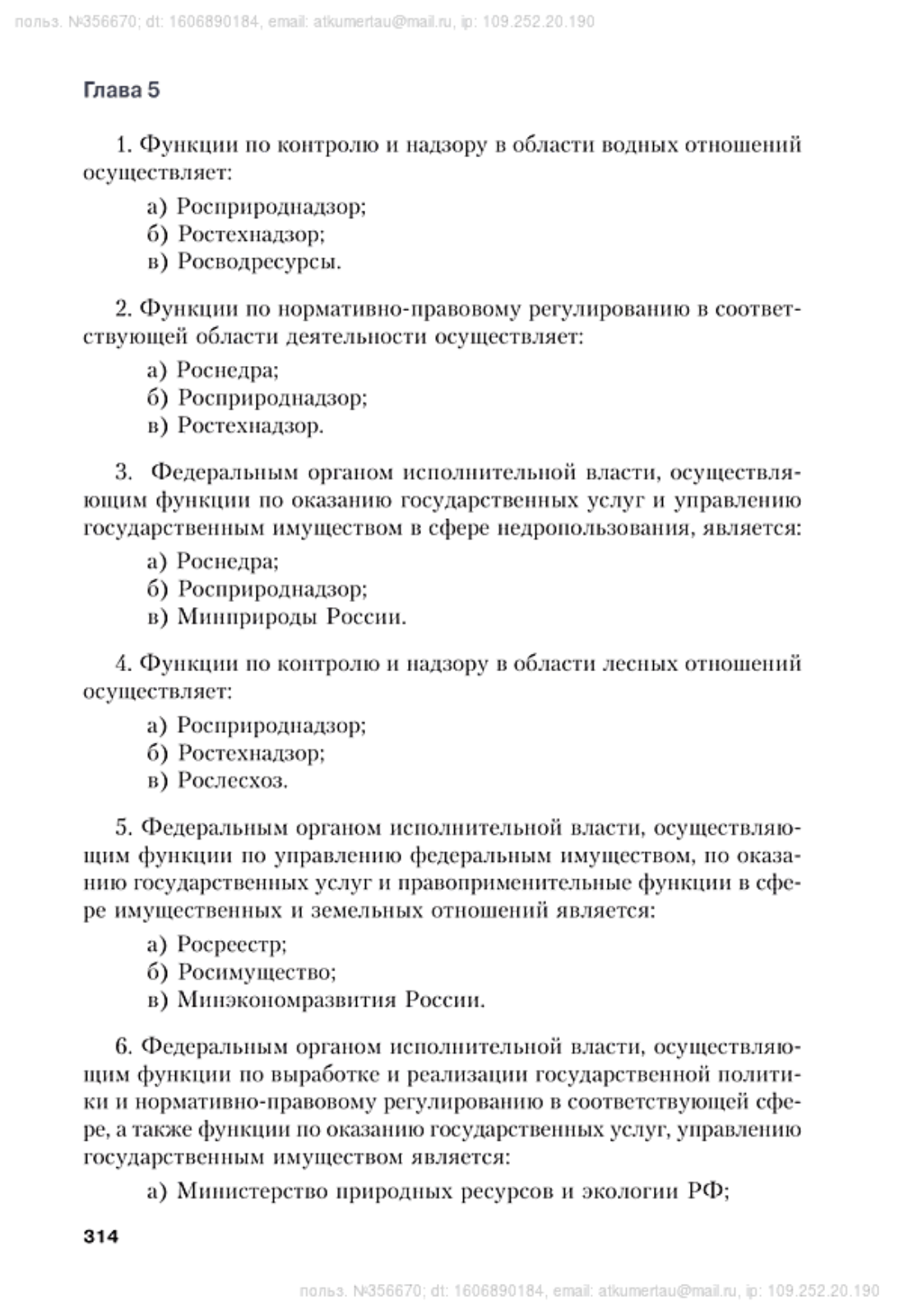 польз. №356670; dt: 1606890184, email: atkumertau@mail.ru, ip: 109.252.20.190

Глава 5

1. Функции по контролю и надзору в области водных отношений осуществляет:

а) Росприроднадзор;
б) Ростехнадзор;
в) Росводресурсы.

2. Функции по нормативно-правовому регулированию в соответствующей области деятельности осуществляет:

а) Роснедра;
б) Росприроднадзор;
в) Ростехнадзор.

3. Федеральным органом исполнительной власти, осуществляющим функции по оказанию государственных услуг и управлению государственным имуществом в сфере недропользования, является:

а) Роснедра;
б) Росприроднадзор;
в) Минприроды России.

4. Функции по контролю и надзору в области лесных отношений осуществляет:

а) Росприроднадзор;
б) Ростехнадзор;
в) Рослесхоз.

5. Федеральным органом исполнительной власти, осуществляющим функции по управлению федеральным имуществом, по оказанию государственных услуг и правоприменительные функции в сфере имущественных и земельных отношений является:

а) Росреестр;
б) Росимущество;
в) Минэкономразвития России.

6. Федеральным органом исполнительной власти, осуществляющим функции по выработке и реализации государственной политики и нормативно-правовому регулированию в соответствующей сфере, а также функции по оказанию государственных услуг, управлению государственным имуществом является:

а) Министерство природных ресурсов и экологии РФ;

314

польз. №356670; dt: 1606890184, email: atkumertau@mail.ru, ip: 109.252.20.190